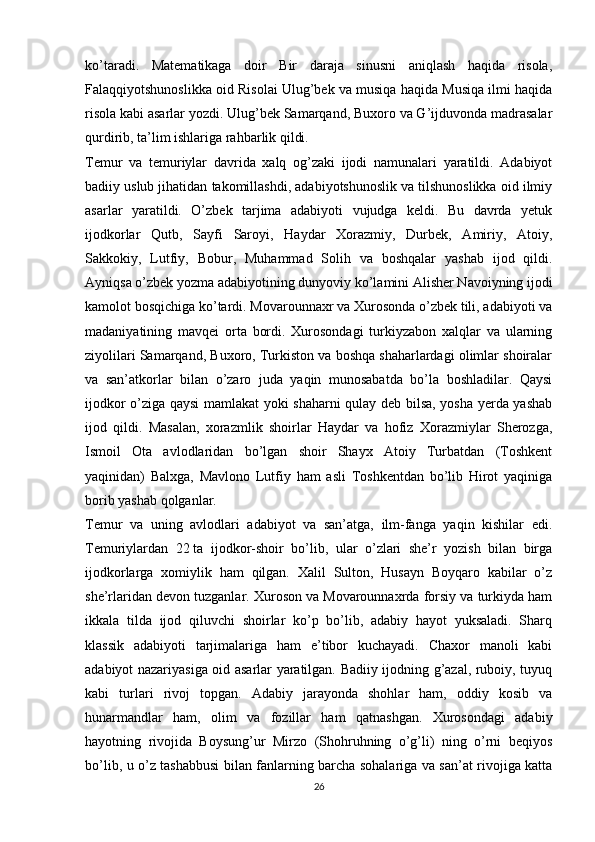 ko’taradi.  Matematikaga  doir  Bir  daraja  sinusni  aniqlash  haqida  risola, Falaqqiyotshunoslikka oid Risolai Ulug’bek va musiqa haqida Musiqa ilmi haqida risola kabi asarlar yozdi. Ulug’bek Samarqand, Buxoro va G’ijduvonda madrasalar qurdirib, ta’lim ishlariga rahbarlik qildi.

Temur  va  temuriylar  davrida  xalq  og’zaki  ijodi  namunalari  yaratildi.  Adabiyot badiiy uslub jihatidan takomillashdi, adabiyotshunoslik va tilshunoslikka oid ilmiy asarlar  yaratildi.  O’zbek  tarjima  adabiyoti  vujudga  keldi.  Bu  davrda  yetuk ijodkorlar  Qutb,  Sayfi  Saroyi,  Haydar  Xorazmiy,  Durbek,  Amiriy,  Atoiy, Sakkokiy,  Lutfiy,  Bobur,  Muhammad  Solih  va  boshqalar  yashab  ijod  qildi. Ayniqsa o’zbek yozma adabiyotining dunyoviy ko’lamini Alisher Navoiyning ijodi kamolot bosqichiga ko’tardi. Movarounnaxr va Xurosonda o’zbek tili, adabiyoti va madaniyatining  mavqei  orta  bordi.  Xurosondagi  turkiyzabon  xalqlar  va  ularning ziyolilari Samarqand, Buxoro, Turkiston va boshqa shaharlardagi olimlar shoiralar va  san’atkorlar  bilan  o’zaro  juda  yaqin  munosabatda  bo’la  boshladilar.  Qaysi ijodkor o’ziga qaysi mamlakat yoki shaharni qulay deb bilsa, yosha yerda yashab ijod  qildi.  Masalan,  xorazmlik  shoirlar  Haydar  va  hofiz  Xorazmiylar  Sherozga, Ismoil  Ota  avlodlaridan  bo’lgan  shoir  Shayx  Atoiy  Turbatdan  (Toshkent yaqinidan)  Balxga,  Mavlono  Lutfiy  ham  asli  Toshkentdan  bo’lib  Hirot  yaqiniga borib yashab qolganlar.

Temur  va  uning  avlodlari  adabiyot  va  san’atga,  ilm-fanga  yaqin  kishilar  edi. Temuriylardan  22 ta  ijodkor-shoir  bo’lib,  ular  o’zlari  she’r  yozish  bilan  birga ijodkorlarga  xomiylik  ham  qilgan.  Xalil  Sulton,  Husayn  Boyqaro  kabilar  o’z she’rlaridan devon tuzganlar. Xuroson va Movarounnaxrda forsiy va turkiyda ham ikkala  tilda  ijod  qiluvchi  shoirlar  ko’p  bo’lib,  adabiy  hayot  yuksaladi.  Sharq klassik  adabiyoti  tarjimalariga  ham  e’tibor  kuchayadi.  Chaxor  manoli  kabi adabiyot nazariyasiga oid asarlar yaratilgan. Badiiy ijodning g’azal, ruboiy, tuyuq kabi  turlari  rivoj  topgan.  Adabiy  jarayonda  shohlar  ham,  oddiy  kosib  va hunarmandlar  ham,  olim  va  fozillar  ham  qatnashgan.  Xurosondagi  adabiy hayotning  rivojida  Boysung’ur  Mirzo  (Shohruhning  o’g’li)  ning  o’rni  beqiyos bo’lib, u o’z tashabbusi bilan fanlarning barcha sohalariga va san’at rivojiga katta

26